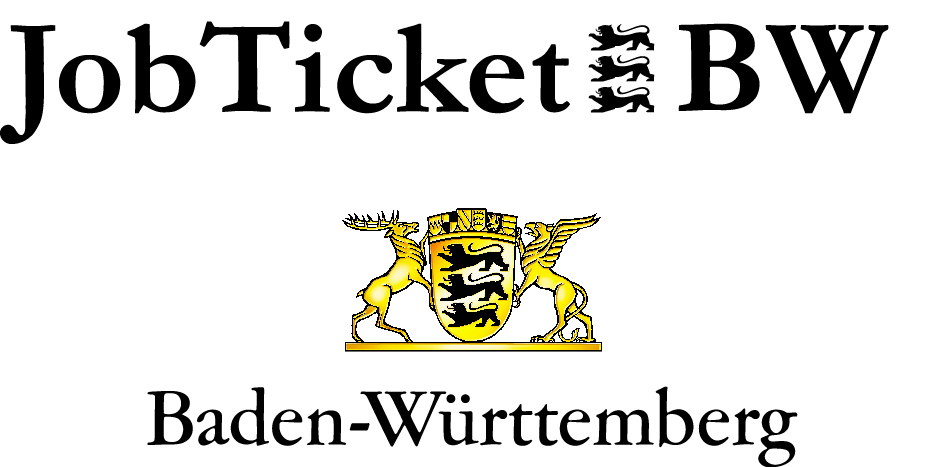 JobTicket BW

Baden-Württemberg